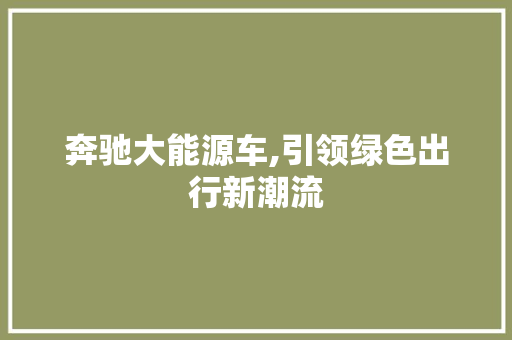 奔驰大能源车,引领绿色出行新潮流